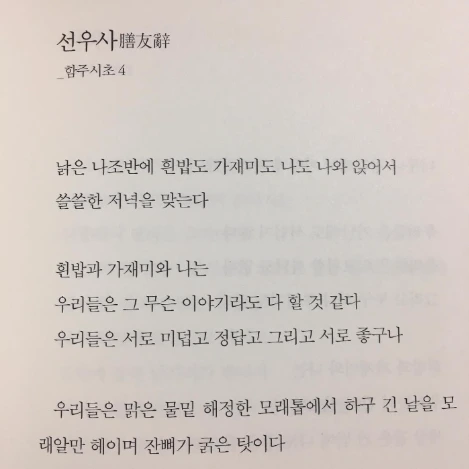 선우사膳友辭
_함주시초 4

낡은 나조반에 흰밥도 가재미도 나도 나와 앉어서
쓸쓸한 저녁을 맞는다

흰밥과 가재미와 나는
우리들은 그 무슨 이야기라도 다 할 것 같다
우리들은 서로 미덥고 정답고 그리고 서로 좋구나

우리들은 맑은 물밑 해정한 모래톱에서 하구 긴 날을 모래알만 헤이며 잔뼈가 굵은 탓이다